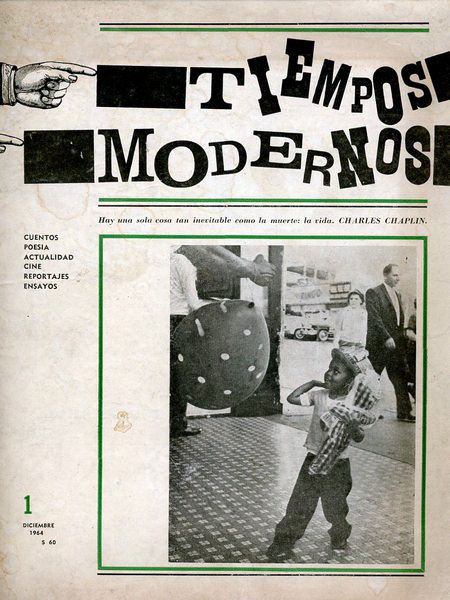 TIEMPOS MODERNOS

Hay una sola cosa tan inevitable como la muerte: la vida. CHARLES CHAPLIN.

CUENTOS
POESIA
ACTUALIDAD
CINE
REPORTAJES
ENSAYOS

1
DICIEMBRE
1964
$ 60